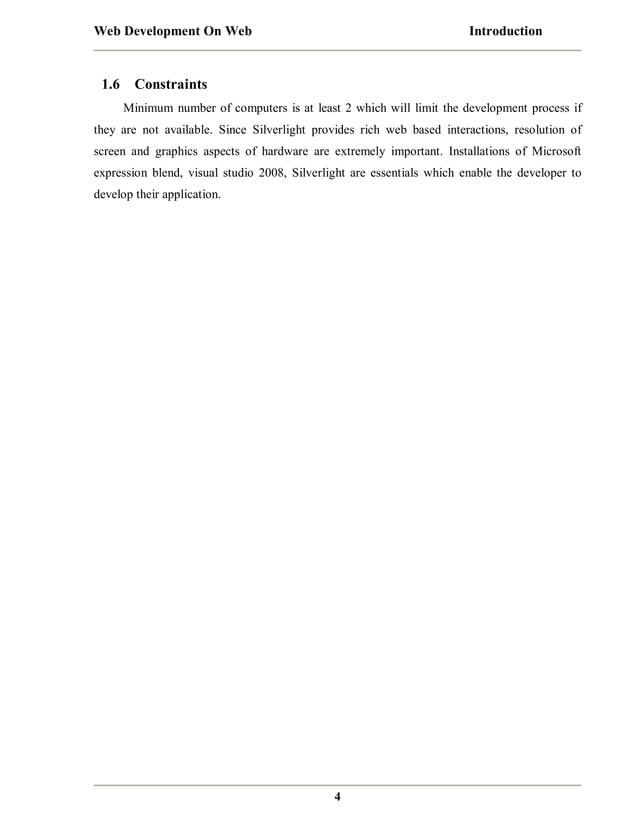 Web Development On Web Introduction

1.6 Constraints

Minimum number of computers is at least 2 which will limit the development process if they are not available. Since Silverlight provides rich web based interactions, resolution of screen and graphics aspects of hardware are extremely important. Installations of Microsoft expression blend, visual studio 2008, Silverlight are essentials which enable the developer to develop their application.

4